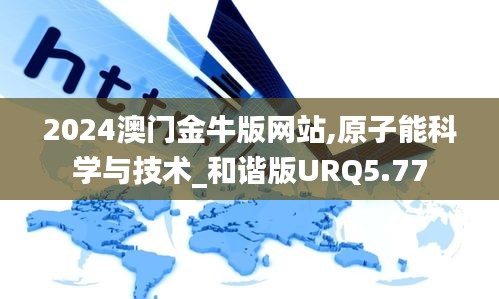 htt

2024澳门金牛版网站,原子能科学与技术_和谐版URQ5.77